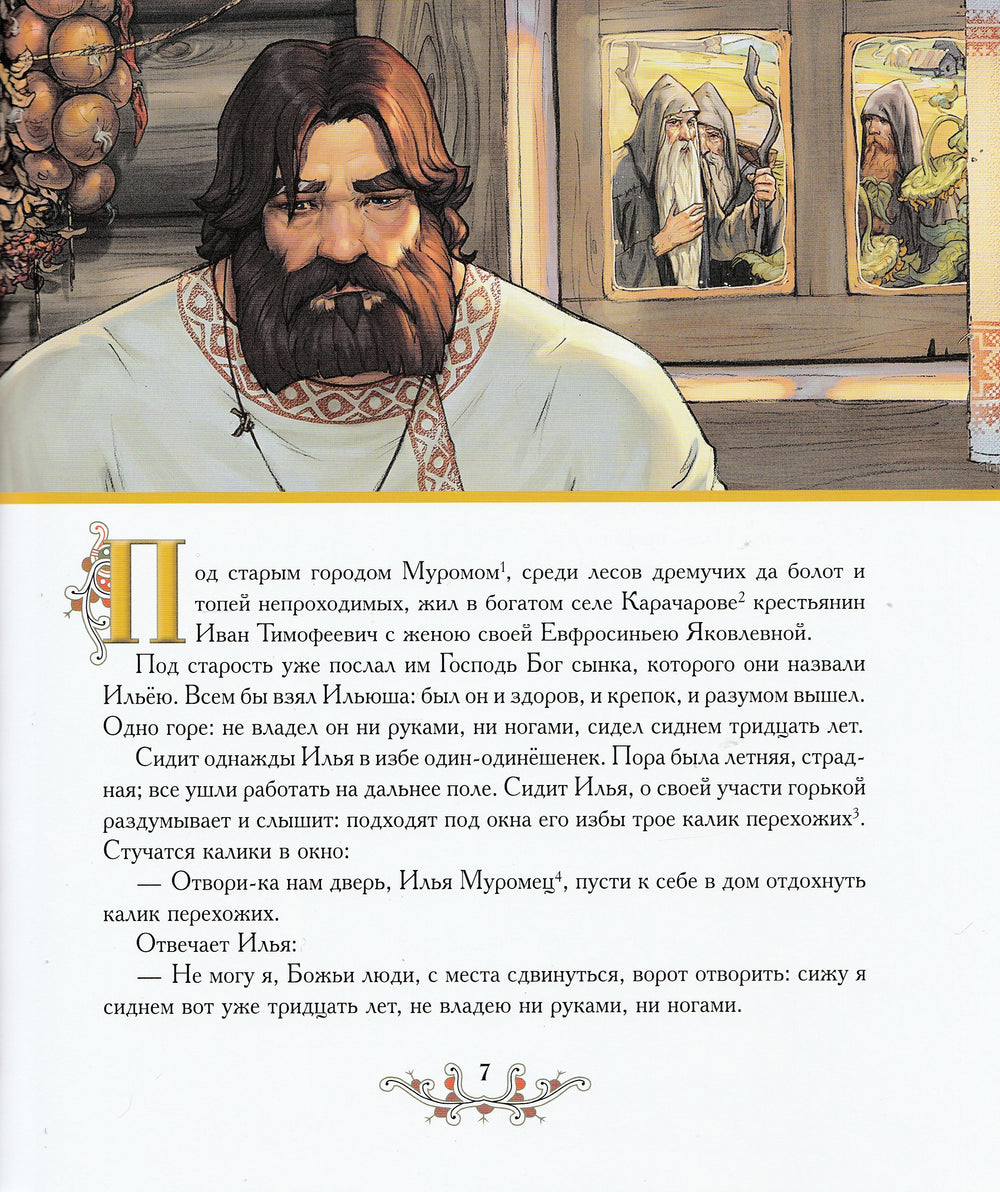 Под старым городом Муромом$^{1}$, среди лесов дремучих да болот и топей непроходимых, жил в богатом селе Карачарове$^{2}$ крестьянин Иван Тимофеевич с женою своей Евфросиньею Яковлевной.

Под старость уже послал им Господь Бог сынка, которого они назвали Ильёю. Всем бы взял Ильюша: был он и здоров, и крепок, и разумом вышел. Одно горе: не владел он ни руками, ни ногами, сидел сиднем тридцать лет.

Сидит однажды Илья в избе один-одинёшенек. Пора была летняя, страдная; все ушли работать на дальнее поле. Сидит Илья, о своей участи горькой раздумывает и слышит: подходят под окна его избы трое калик перехожих$^{3}$. Стучатся калики в окно:

— Отвори-ка нам дверь, Илья Муромец$^{4}$, пусти к себе в дом отдохнуть калик перехожих.

Отвечает Илья:

— Не могу я, Божьи люди, с места сдвинуться, ворот отворить: сижу я сиднем вот уже тридцать лет, не владею ни руками, ни ногами.

7